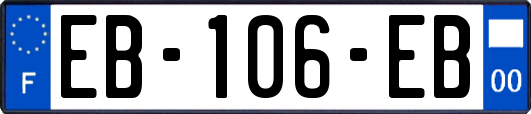 F
EB-106-EB
00